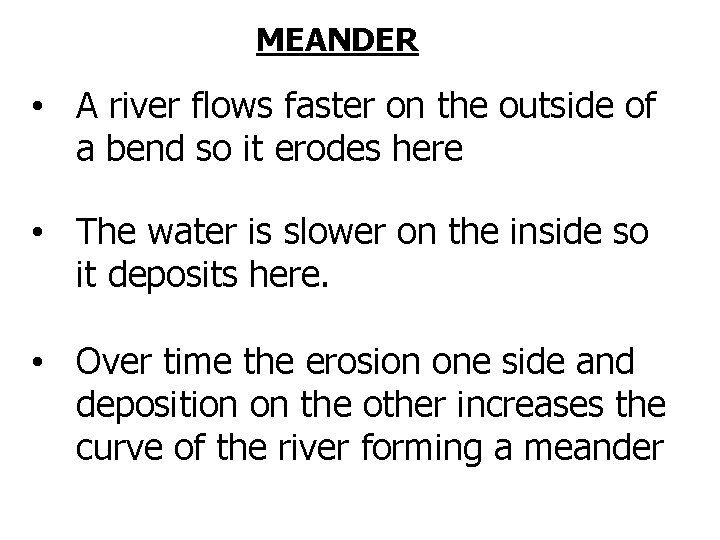 MEANDER

• A river flows faster on the outside of a bend so it erodes here

• The water is slower on the inside so it deposits here.

• Over time the erosion one side and deposition on the other increases the curve of the river forming a meander